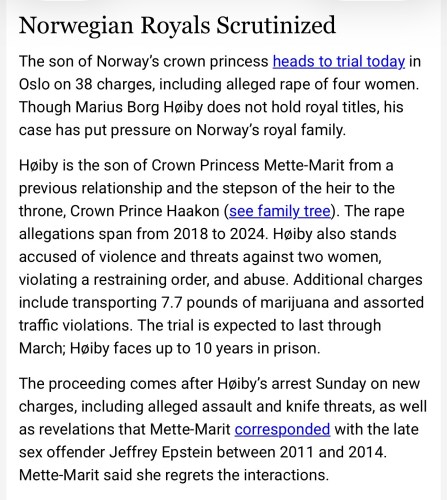 Norwegian Royals Scrutinized

The son of Norway's crown princess heads to trial today in Oslo on 38 charges, including alleged rape of four women. Though Marius Borg Høiby does not hold royal titles, his case has put pressure on Norway's royal family.

Høiby is the son of Crown Princess Mette-Marit from a previous relationship and the stepson of the heir to the throne, Crown Prince Haakon (see family tree). The rape allegations span from 2018 to 2024. Høiby also stands accused of violence and threats against two women, violating a restraining order, and abuse. Additional charges include transporting 7.7 pounds of marijuana and assorted traffic violations. The trial is expected to last through March; Høiby faces up to 10 years in prison.

The proceeding comes after Høiby's arrest Sunday on new charges, including alleged assault and knife threats, as well as revelations that Mette-Marit corresponded with the late sex offender Jeffrey Epstein between 2011 and 2014. Mette-Marit said she regrets the interactions.